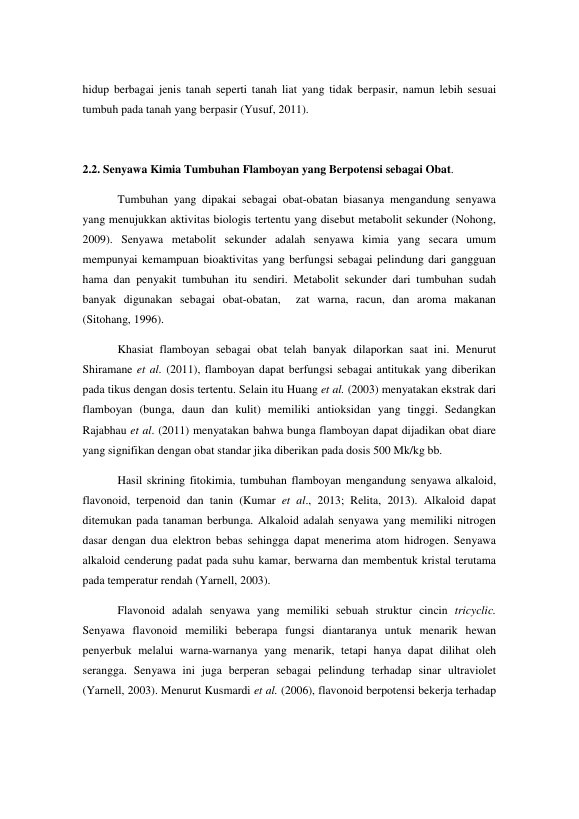 hidup berbagai jenis tanah seperti tanah liat yang tidak berpasir, namun lebih sesuai tumbuh pada tanah yang berpasir (Yusuf, 2011).

2.2. Senyawa Kimia Tumbuhan Flamboyan yang Berpotensi sebagai Obat.

Tumbuhan yang dipakai sebagai obat-obatan biasanya mengandung senyawa yang menujukkan aktivitas biologis tertentu yang disebut metabolit sekunder (Nohong, 2009). Senyawa metabolit sekunder adalah senyawa kimia yang secara umum mempunyai kemampuan bioaktivitas yang berfungsi sebagai pelindung dari gangguan hama dan penyakit tumbuhan itu sendiri. Metabolit sekunder dari tumbuhan sudah banyak digunakan sebagai obat-obatan, zat warna, racun, dan aroma makanan (Sitohang, 1996).

Khasiat flamboyan sebagai obat telah banyak dilaporkan saat ini. Menurut Shiramane et al. (2011), flamboyan dapat berfungsi sebagai antitukak yang diberikan pada tikus dengan dosis tertentu. Selain itu Huang et al. (2003) menyatakan ekstrak dari flamboyan (bunga, daun dan kulit) memiliki antioksidan yang tinggi. Sedangkan Rajabhau et al. (2011) menyatakan bahwa bunga flamboyan dapat dijadikan obat diare yang signifikan dengan obat standar jika diberikan pada dosis 500 Mk/kg bb.

Hasil skrining fitokimia, tumbuhan flamboyan mengandung senyawa alkaloid, flavonoid, terpenoid dan tanin (Kumar et al., 2013; Relita, 2013). Alkaloid dapat ditemukan pada tanaman berbunga. Alkaloid adalah senyawa yang memiliki nitrogen dasar dengan dua elektron bebas sehingga dapat menerima atom hidrogen. Senyawa alkaloid cenderung padat pada suhu kamar, berwarna dan membentuk kristal terutama pada temperatur rendah (Yarnell, 2003).

Flavonoid adalah senyawa yang memiliki sebuah struktur cincin tricyclic. Senyawa flavonoid memiliki beberapa fungsi diantaranya untuk menarik hewan penyerbuk melalui warna-warnanya yang menarik, tetapi hanya dapat dilihat oleh serangga. Senyawa ini juga berperan sebagai pelindung terhadap sinar ultraviolet (Yarnell, 2003). Menurut Kusmardi et al. (2006), flavonoid berpotensi bekerja terhadap